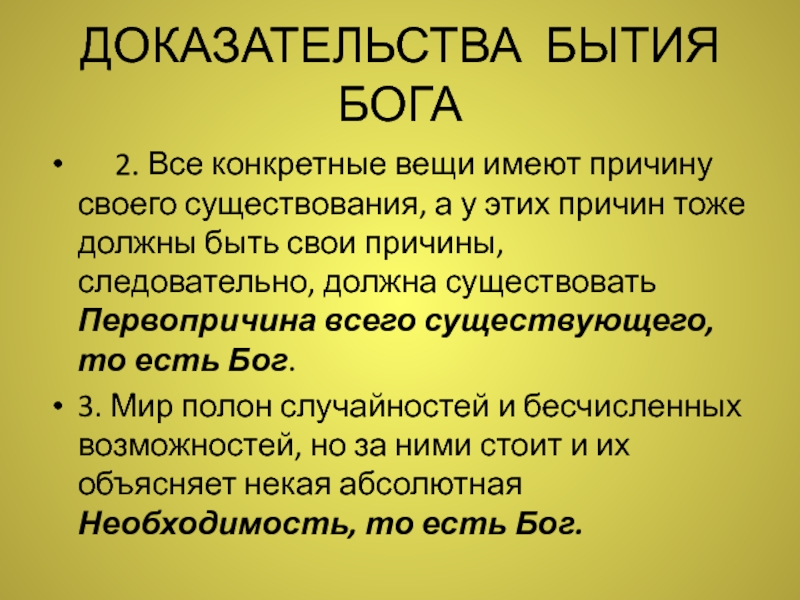 ДОКАЗАТЕЛЬСТВА БЫТИЯ БОГА

• 2. Все конкретные вещи имеют причину своего существования, а у этих причин тоже должны быть свои причины, следовательно, должна существовать Первопричина всего существующего, то есть Бог.

• 3. Мир полон случайностей и бесчисленных возможностей, но за ними стоит и их объясняет некая абсолютная Необходимость, то есть Бог.